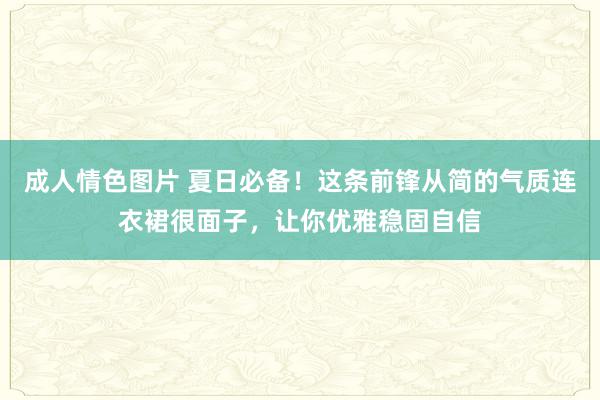 成人情色图片 夏日必备！这条前锋从简的气质连衣裙很面子，让你优雅稳固自信